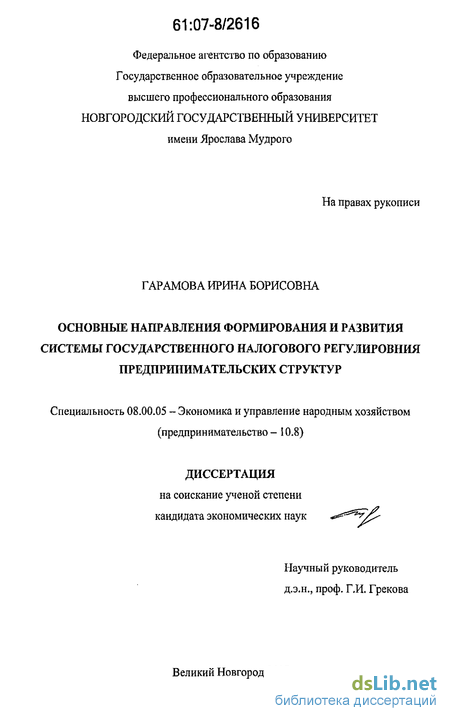 61:07-8/2616

Федеральное агентство по образованию
Государственное образовательное учреждение
высшего профессионального образования
НОВГОРОДСКИЙ ГОСУДАРСТВЕННЫЙ УНИВЕРСИТЕТ
имени Ярослава Мудрого

На правах рукописи

ГАРАМОВА ИРИНА БОРИСОВНА

ОСНОВНЫЕ НАПРАВЛЕНИЯ ФОРМИРОВАНИЯ И РАЗВИТИЯ СИСТЕМЫ ГОСУДАРСТВЕННОГО НАЛОГОВОГО РЕГУЛИРОВНИЯ ПРЕДПРИНИМАТЕЛЬСКИХ СТРУКТУР

Специальность 08.00.05 – Экономика и управление народным хозяйством (предпринимательство – 10.8)

ДИССЕРТАЦИЯ
на соискание ученой степени
кандидата экономических наук

Научный руководитель
д.э.н., проф. Г.И. Грекова

Великий Новгород

dsLib.net
библиотека диссертаций